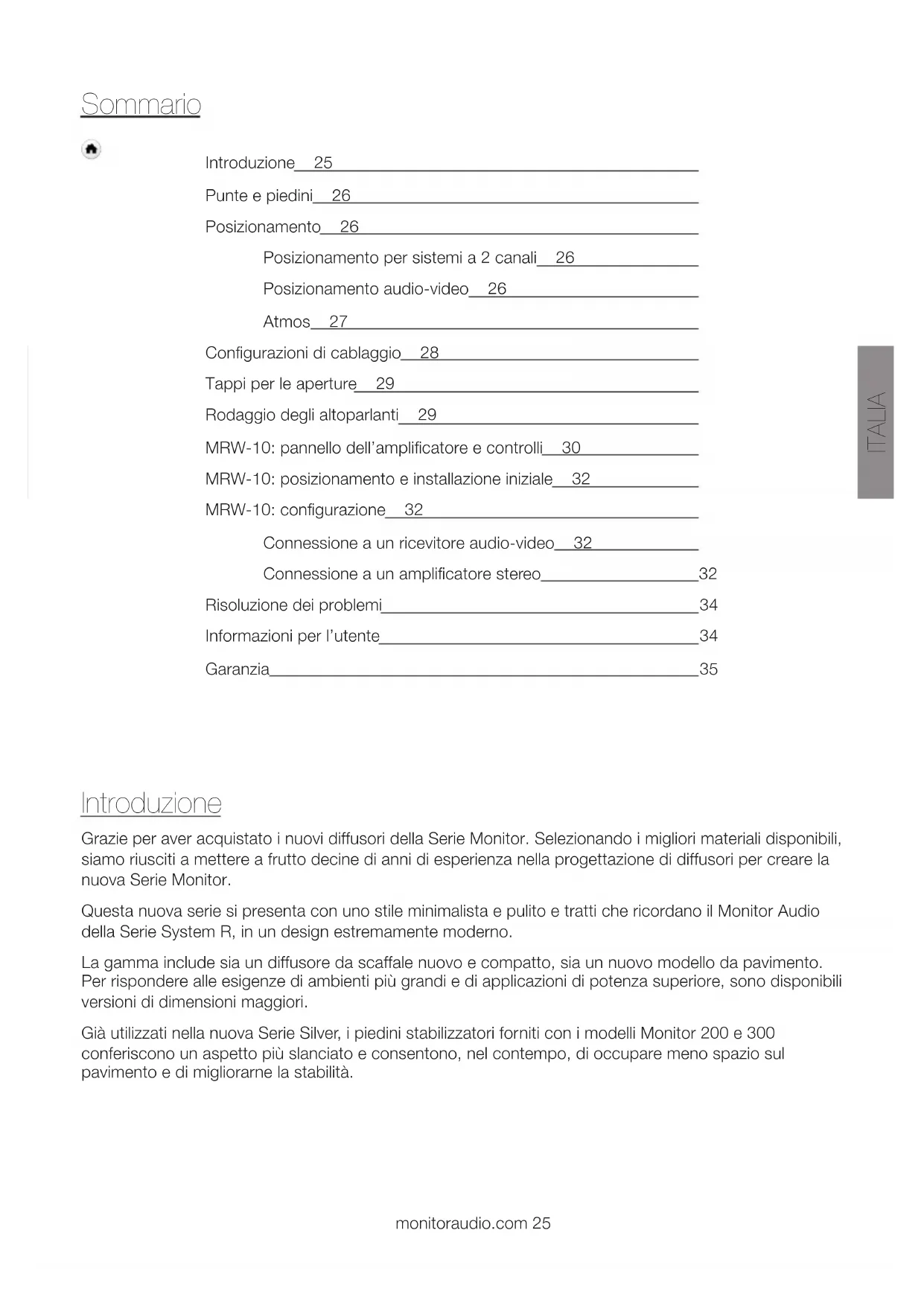 Sommario

Introduzione 25

Punte e piedini 26

Posizionamento 26

Posizionamento per sistemi a 2 canali 26

Posizionamento audio-video 26

Atmos 27

Configurazioni di cablaggio 28

Tappi per le aperture 29

Rodaggio degli altoparlanti 29

MRW-10: pannello dell'amplificatore e controlli 30

MRW-10: posizionamento e installazione iniziale 32

MRW-10: configurazione 32

Connessione a un ricevitore audio-video 32

Connessione a un amplificatore stereo 32

Risoluzione dei problemi 34

Informazioni per l'utente 34

Garanzia 35

ITALIA

Introduzione

Grazie per aver acquistato i nuovi diffusori della Serie Monitor. Selezionando i migliori materiali disponibili, siamo riusciti a mettere a frutto decine di anni di esperienza nella progettazione di diffusori per creare la nuova Serie Monitor.

Questa nuova serie si presenta con uno stile minimalista e pulito e tratti che ricordano il Monitor Audio della Serie System R, in un design estremamente moderno.

La gamma include sia un diffusore da scaffale nuovo e compatto, sia un nuovo modello da pavimento. Per rispondere alle esigenze di ambienti più grandi e di applicazioni di potenza superiore, sono disponibili versioni di dimensioni maggiori.

Già utilizzati nella nuova Serie Silver, i piedini stabilizzatori forniti con i modelli Monitor 200 e 300 conferiscono un aspetto più slanciato e consentono, nel contempo, di occupare meno spazio sul pavimento e di migliorarne la stabilità.

monitoraudio.com 25